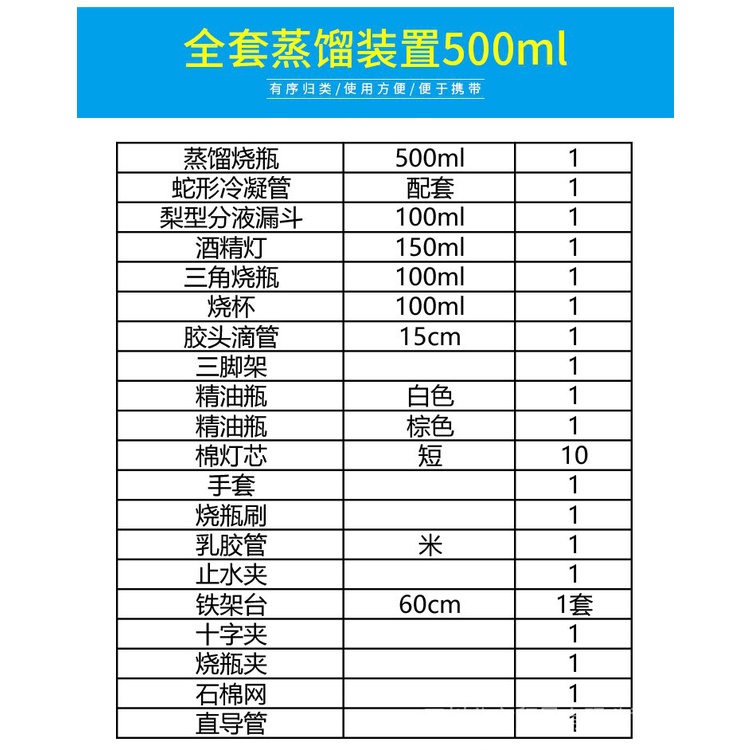 全套蒸馏装置500ml

有序归类/使用方便/便于携带

| 蒸馏烧瓶 | 500ml | 1 |
|---|---|---|
| 蛇形冷凝管 | 配套 | 1 |
| 梨型分液漏斗 | 100ml | 1 |
| 酒精灯 | 150ml | 1 |
| 三角烧瓶 | 100ml | 1 |
| 烧杯 | 100ml | 1 |
| 胶头滴管 | 15cm | 1 |
| 三脚架 |  | 1 |
| 精油瓶 | 白色 | 1 |
| 精油瓶 | 棕色 | 1 |
| 棉灯芯 | 短 | 10 |
| 手套 |  | 1 |
| 烧瓶刷 |  | 1 |
| 乳胶管 | 米 | 1 |
| 止水夹 |  | 1 |
| 铁架台 | 60cm | 1套 |
| 十字夹 |  | 1 |
| 烧瓶夹 |  | 1 |
| 石棉网 |  | 1 |
| 直导管 |  | 1 |